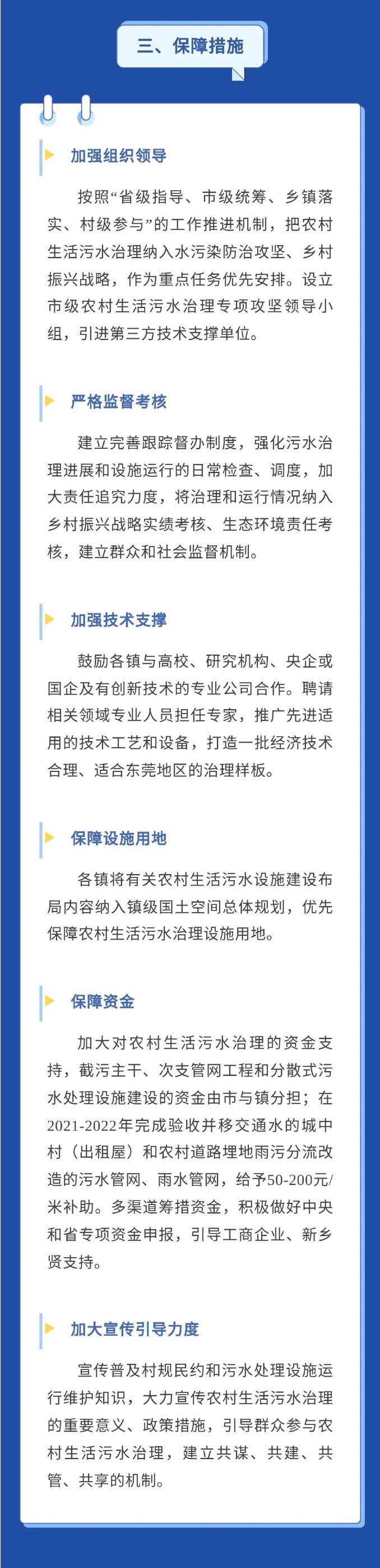 三、保障措施

加强组织领导

按照“省级指导、市级统筹、乡镇落实、村级参与”的工作推进机制，把农村生活污水治理纳入水污染防治攻坚、乡村振兴战略，作为重点任务优先安排。设立市级农村生活污水治理专项攻坚领导小组，引进第三方技术支撑单位。

严格监督考核

建立完善跟踪督办制度，强化污水治理进展和设施运行的日常检查、调度，加大责任追究力度，将治理和运行情况纳入乡村振兴战略实绩考核、生态环境责任考核，建立群众和社会监督机制。

加强技术支撑

鼓励各镇与高校、研究机构、央企或国企及有创新技术的专业公司合作。聘请相关领域专业人员担任专家，推广先进适用的技术工艺和设备，打造一批经济技术合理、适合东莞地区的治理样板。

保障设施用地

各镇将有关农村生活污水设施建设布局内容纳入镇级国土空间总体规划，优先保障农村生活污水治理设施用地。

保障资金

加大对农村生活污水治理的资金支持，截污主干、次支管网工程和分散式污水处理设施建设的资金由市与镇分担；在2021-2022年完成验收并移交通水的城中村（出租屋）和农村道路埋地雨污分流改造的污水管网、雨水管网，给予50-200元/米补助。多渠道筹措资金，积极做好中央和省专项资金申报，引导工商企业、新乡贤支持。

加大宣传引导力度

宣传普及村规民约和污水处理设施运行维护知识，大力宣传农村生活污水治理的重要意义、政策措施，引导群众参与农村生活污水治理，建立共谋、共建、共管、共享的机制。